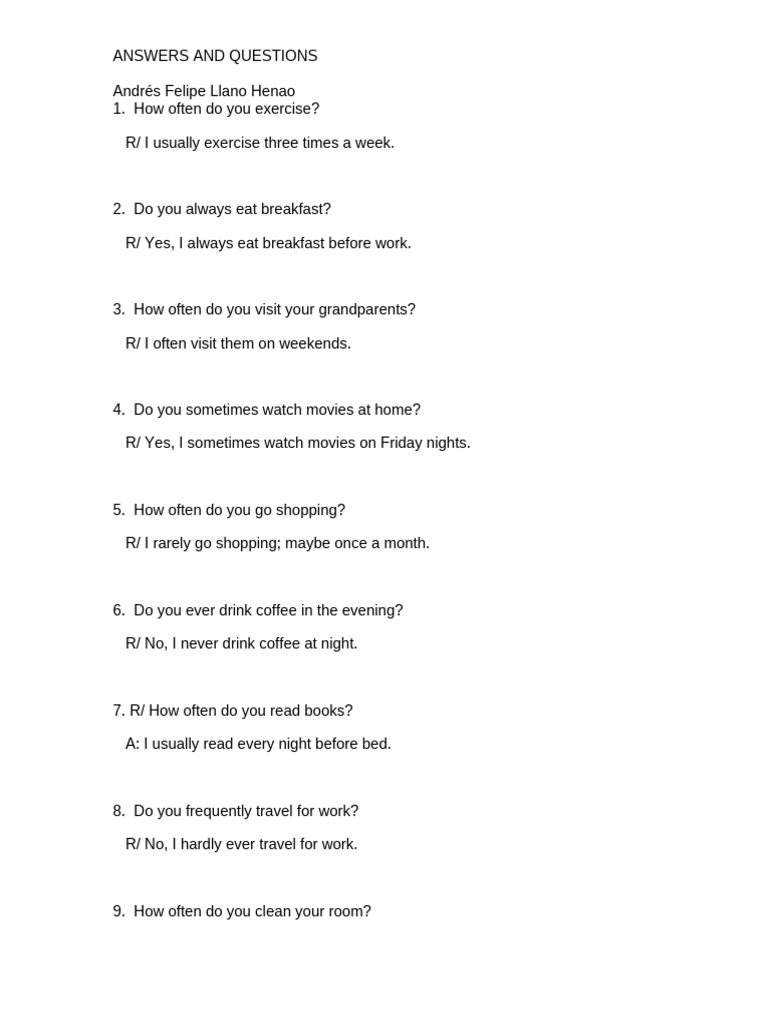 ANSWERS AND QUESTIONS

Andrés Felipe Llano Henao
1. How often do you exercise?

R/ I usually exercise three times a week.

2. Do you always eat breakfast?

R/ Yes, I always eat breakfast before work.

3. How often do you visit your grandparents?

R/ I often visit them on weekends.

4. Do you sometimes watch movies at home?

R/ Yes, I sometimes watch movies on Friday nights.

5. How often do you go shopping?

R/ I rarely go shopping; maybe once a month.

6. Do you ever drink coffee in the evening?

R/ No, I never drink coffee at night.

7. R/ How often do you read books?

A: I usually read every night before bed.

8. Do you frequently travel for work?

R/ No, I hardly ever travel for work.

9. How often do you clean your room?